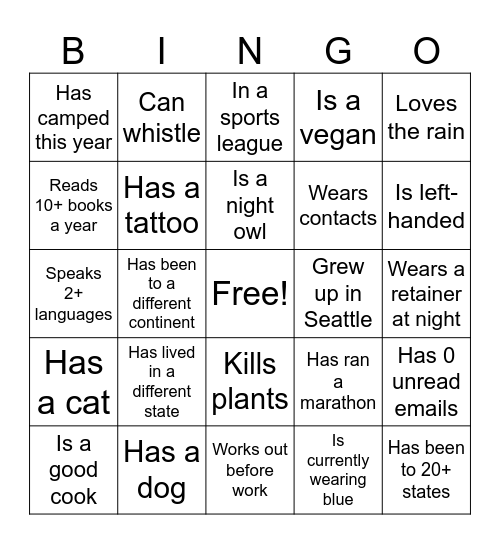 | B | I | N | G | O |
|---|---|---|---|---|
| Has camped this year | Can whistle | In a sports league | Is a vegan | Loves the rain |
| Reads 10+ books a year | Has a tattoo | Is a night owl | Wears contacts | Is left-handed |
| Speaks 2+ languages | Has been to a different continent | Free! | Grew up in Seattle | Wears a retainer at night |
| Has a cat | Has lived in a different state | Kills plants | Has ran a marathon | Has 0 unread emails |
| Is a good cook | Has a dog | Works out before work | Is currently wearing blue | Has been to 20+ states |